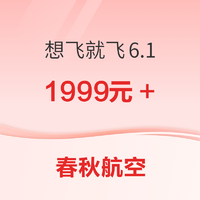 想飞就飞 6.1

1999元 +

春秋航空